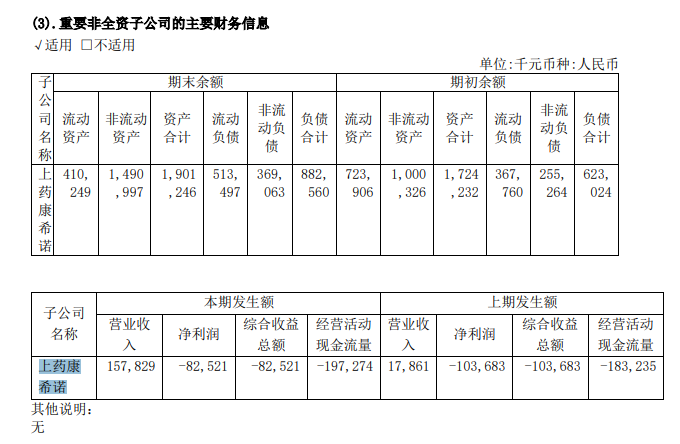 (3). 重要非全资子公司的主要财务信息

√适用 □不适用

单位:千元币种:人民币

| 子公司名称 | 期末余额 | | | | | | 期初余额 | | | | | |
|---|---|---|---|---|---|---|---|---|---|---|---|---|
| | 流动资产 | 非流动资产 | 资产合计 | 流动负债 | 非流动负债 | 负债合计 | 流动资产 | 非流动资产 | 资产合计 | 流动负债 | 非流动负债 | 负债合计 |
| 上药康希诺 | 410,249 | 1,490,997 | 1,901,246 | 513,497 | 369,063 | 882,560 | 723,906 | 1,000,326 | 1,724,232 | 367,760 | 255,264 | 623,024 |

| 子公司名称 | 本期发生额 | | | | 上期发生额 | | | |
|---|---|---|---|---|---|---|---|---|
| | 营业收入 | 净利润 | 综合收益总额 | 经营活动现金流量 | 营业收入 | 净利润 | 综合收益总额 | 经营活动现金流量 |
| 上药康希诺 | 157,829 | -82,521 | -82,521 | -197,274 | 17,861 | -103,683 | -103,683 | -183,235 |

其他说明:

无